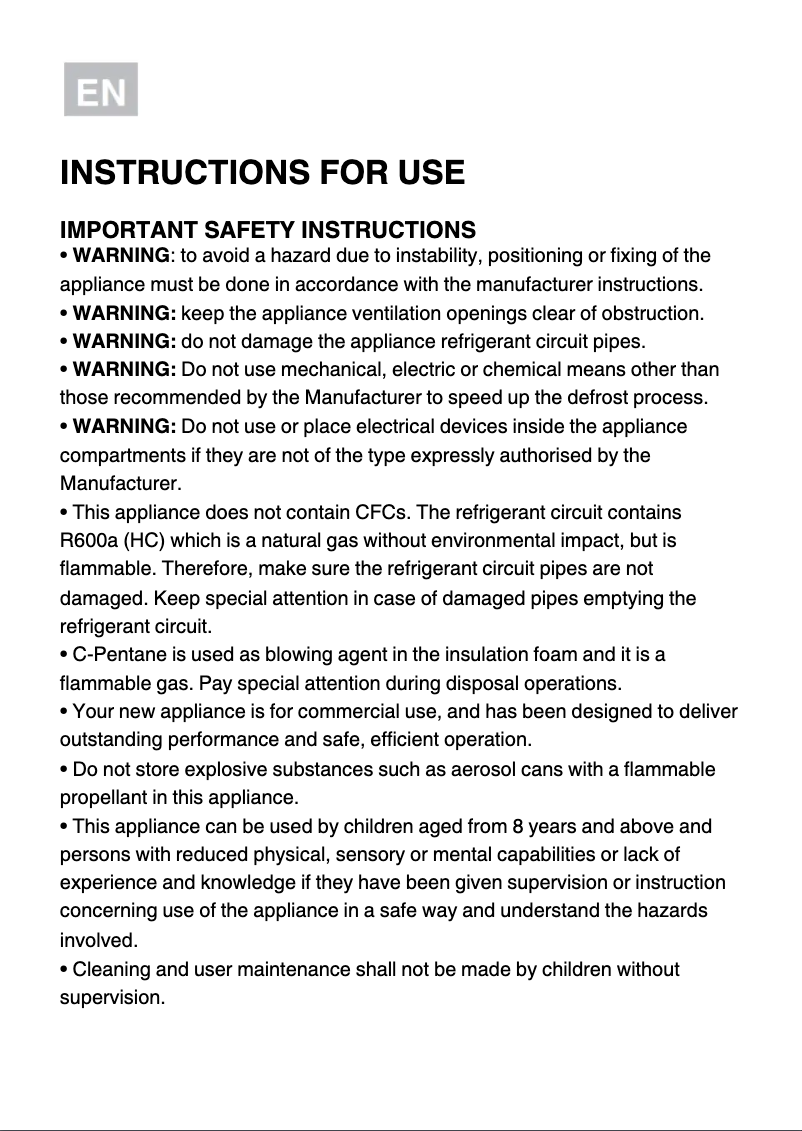 EN

INSTRUCTIONS FOR USE

IMPORTANT SAFETY INSTRUCTIONS
• WARNING: to avoid a hazard due to instability, positioning or fixing of the appliance must be done in accordance with the manufacturer instructions.
• WARNING: keep the appliance ventilation openings clear of obstruction.
• WARNING: do not damage the appliance refrigerant circuit pipes.
• WARNING: Do not use mechanical, electric or chemical means other than those recommended by the Manufacturer to speed up the defrost process.
• WARNING: Do not use or place electrical devices inside the appliance compartments if they are not of the type expressly authorised by the Manufacturer.
• This appliance does not contain CFCs. The refrigerant circuit contains R600a (HC) which is a natural gas without environmental impact, but is flammable. Therefore, make sure the refrigerant circuit pipes are not damaged. Keep special attention in case of damaged pipes emptying the refrigerant circuit.
• C-Pentane is used as blowing agent in the insulation foam and it is a flammable gas. Pay special attention during disposal operations.
• Your new appliance is for commercial use, and has been designed to deliver outstanding performance and safe, efficient operation.
• Do not store explosive substances such as aerosol cans with a flammable propellant in this appliance.
• This appliance can be used by children aged from 8 years and above and persons with reduced physical, sensory or mental capabilities or lack of experience and knowledge if they have been given supervision or instruction concerning use of the appliance in a safe way and understand the hazards involved.
• Cleaning and user maintenance shall not be made by children without supervision.